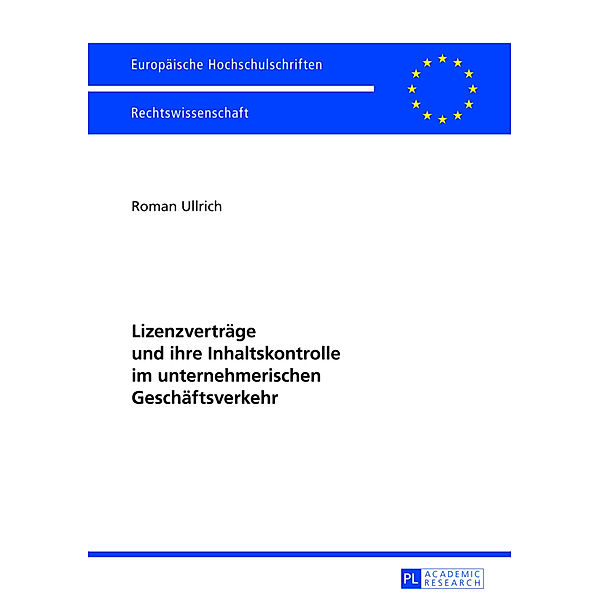 Europäische Hochschulschriften

Rechtswissenschaft

Roman Ullrich

Lizenzverträge und ihre Inhaltskontrolle im unternehmerischen Geschäftsverkehr

PL ACADEMIC RESEARCH